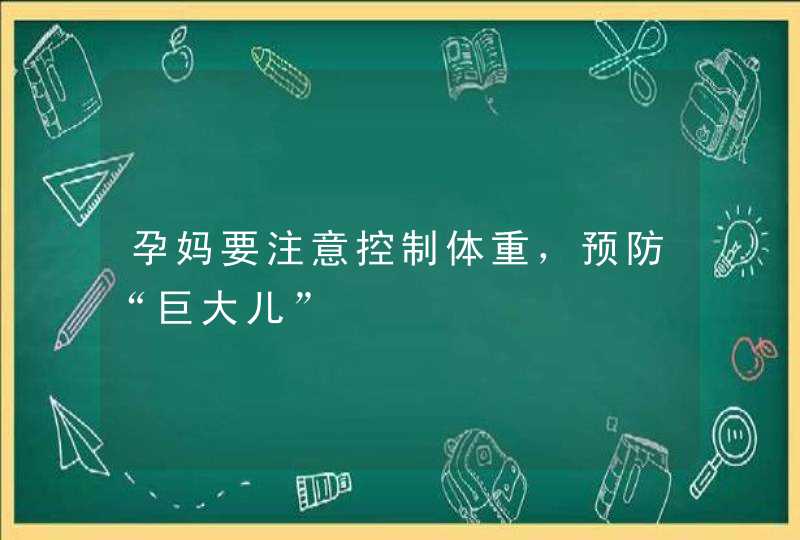 孕妈要注意控制体重，预防“巨大儿”